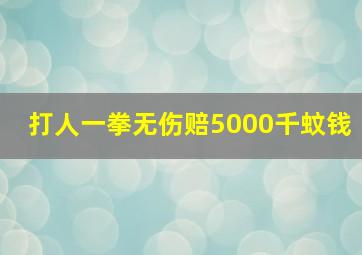 打人一拳无伤赔5000千蚊钱